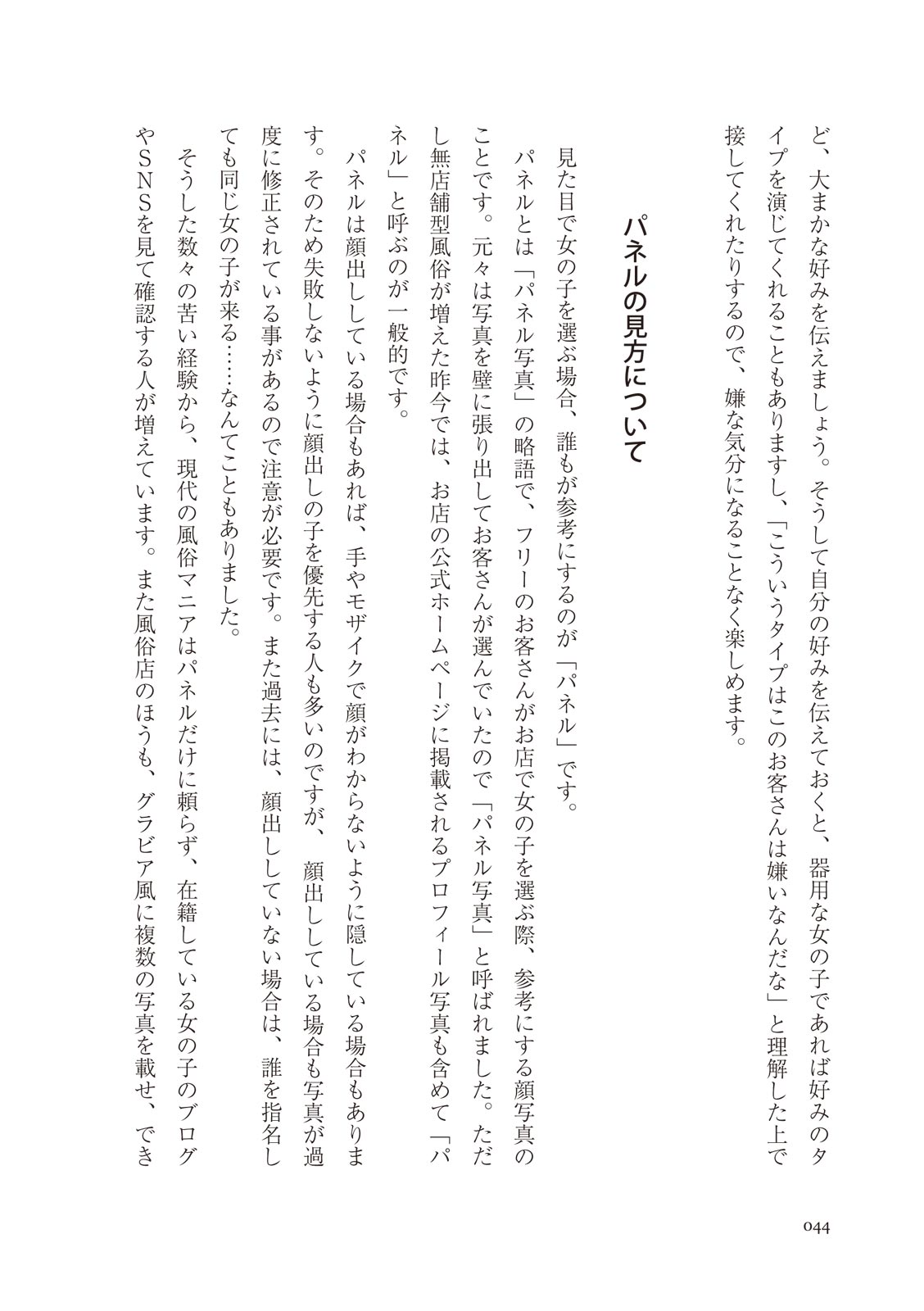 ど、大まかな好みを伝えましょう。そうして自分の好みを伝えておくと、器用な女の子であれば好みのタイプを演じてくれることもありますし、「こういうタイプはこのお客さんは嫌いなんだな」と理解した上で接してくれたりするので、嫌な気分になることなく楽しめます。

パネルの見方について

見た目で女の子を選ぶ場合、誰もが参考にするのが「パネル」です。

パネルとは「パネル写真」の略語で、フリーのお客さんがお店で女の子を選ぶ際、参考にする顔写真のことです。元々は写真を壁に張り出してお客さんが選んでいたので「パネル写真」と呼ばれました。ただし無店舗型風俗が増えた昨今では、お店の公式ホームページに掲載されるプロフィール写真も含めて「パネル」と呼ぶのが一般的です。

パネルは顔出ししている場合もあれば、手やモザイクで顔がわからないように隠している場合もあります。そのため失敗しないように顔出しの子を優先する人も多いのですが、顔出ししている場合も写真が過度に修正されている事があるので注意が必要です。また過去には、顔出ししていない場合は、誰を指名しても同じ女の子が来る……なんてこともありました。

そうした数々の苦い経験から、現代の風俗マニアはパネルだけに頼らず、在籍している女の子のブログやSNSを見て確認する人が増えています。また風俗店のほうも、グラビア風に複数の写真を載せ、でき

044